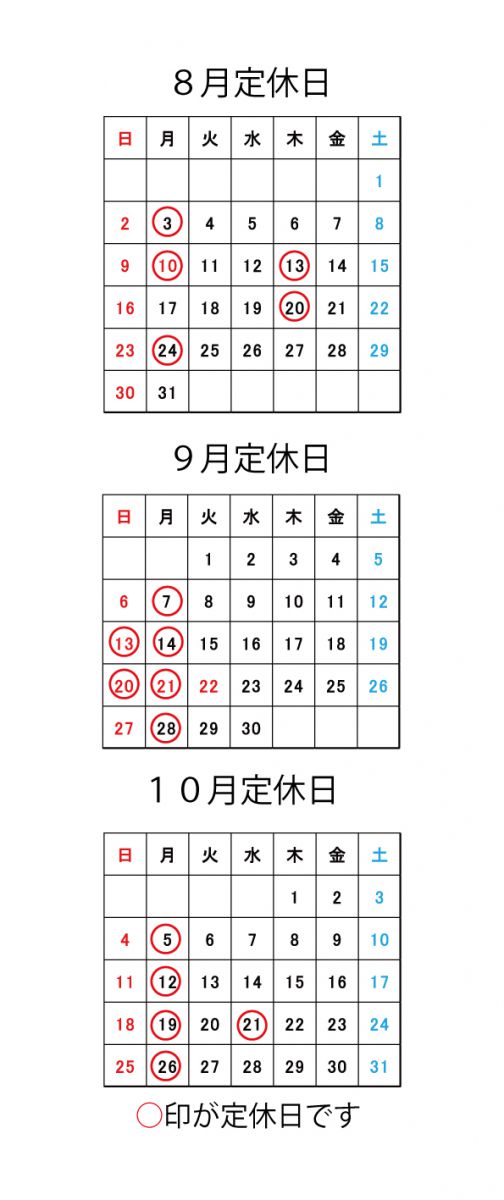 ８月定休日

| 日 | 月 | 火 | 水 | 木 | 金 | 土 |
|---|---|---|---|---|---|---|
| | | | | | | 1 |
| 2 | 3 | 4 | 5 | 6 | 7 | 8 |
| 9 | 10 | 11 | 12 | 13 | 14 | 15 |
| 16 | 17 | 18 | 19 | 20 | 21 | 22 |
| 23 | 24 | 25 | 26 | 27 | 28 | 29 |
| 30 | 31 | | | | | |

９月定休日

| 日 | 月 | 火 | 水 | 木 | 金 | 土 |
|---|---|---|---|---|---|---|
| | | 1 | 2 | 3 | 4 | 5 |
| 6 | 7 | 8 | 9 | 10 | 11 | 12 |
| 13 | 14 | 15 | 16 | 17 | 18 | 19 |
| 20 | 21 | 22 | 23 | 24 | 25 | 26 |
| 27 | 28 | 29 | 30 | | | |

１０月定休日

| 日 | 月 | 火 | 水 | 木 | 金 | 土 |
|---|---|---|---|---|---|---|
| | | | | 1 | 2 | 3 |
| 4 | 5 | 6 | 7 | 8 | 9 | 10 |
| 11 | 12 | 13 | 14 | 15 | 16 | 17 |
| 18 | 19 | 20 | 21 | 22 | 23 | 24 |
| 25 | 26 | 27 | 28 | 29 | 30 | 31 |

○印が定休日です